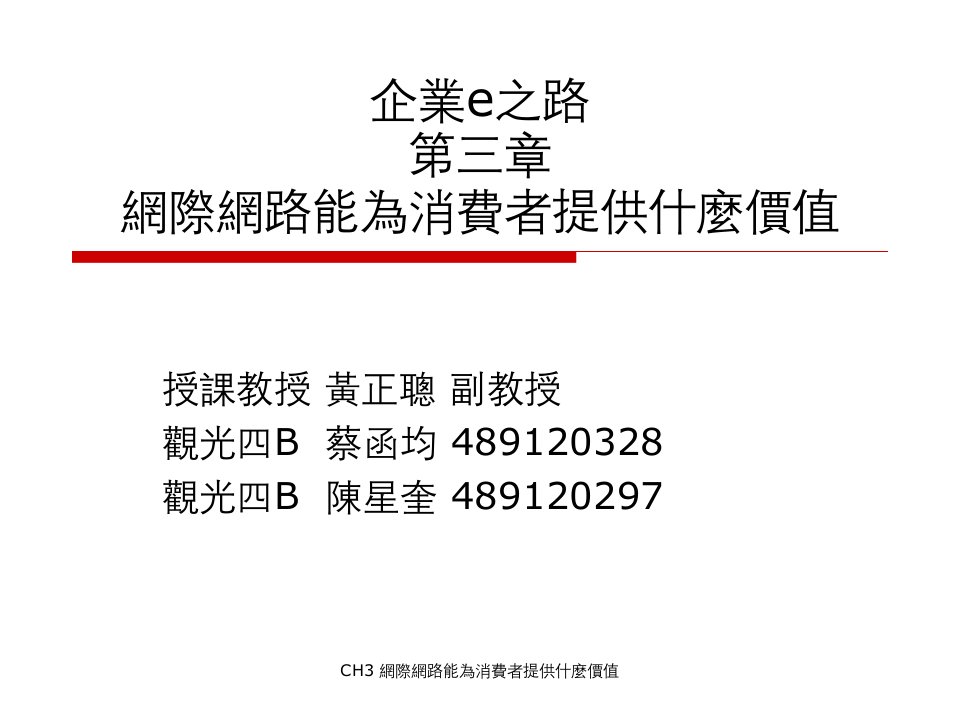 企業e之路
第三章
網際網路能為消費者提供什麼價值

授課教授 黃正聰 副教授
觀光四B 蔡函均 489120328
觀光四B 陳星奎 489120297

CH3 網際網路能為消費者提供什麼價值